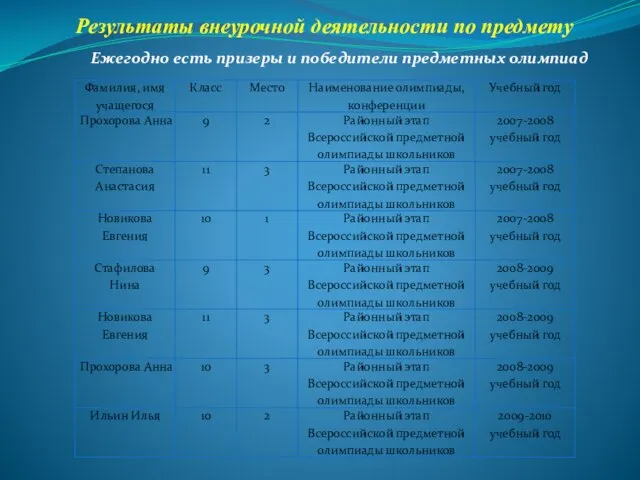 Результаты внеурочной деятельности по предмету

Ежегодно есть призеры и победители предметных олимпиад

| Фамилия, имя учащегося | Класс | Место | Наименование олимпиады, конференции | Учебный год |
|---|---|---|---|---|
| Прохорова Анна | 9 | 2 | Районный этап Всероссийской предметной олимпиады школьников | 2007-2008 учебный год |
| Степанова Анастасия | 11 | 3 | Районный этап Всероссийской предметной олимпиады школьников | 2007-2008 учебный год |
| Новикова Евгения | 10 | 1 | Районный этап Всероссийской предметной олимпиады школьников | 2007-2008 учебный год |
| Стафилова Нина | 9 | 3 | Районный этап Всероссийской предметной олимпиады школьников | 2008-2009 учебный год |
| Новикова Евгения | 11 | 3 | Районный этап Всероссийской предметной олимпиады школьников | 2008-2009 учебный год |
| Прохорова Анна | 10 | 3 | Районный этап Всероссийской предметной олимпиады школьников | 2008-2009 учебный год |
| Ильин Илья | 10 | 2 | Районный этап Всероссийской предметной олимпиады школьников | 2009-2010 учебный год |